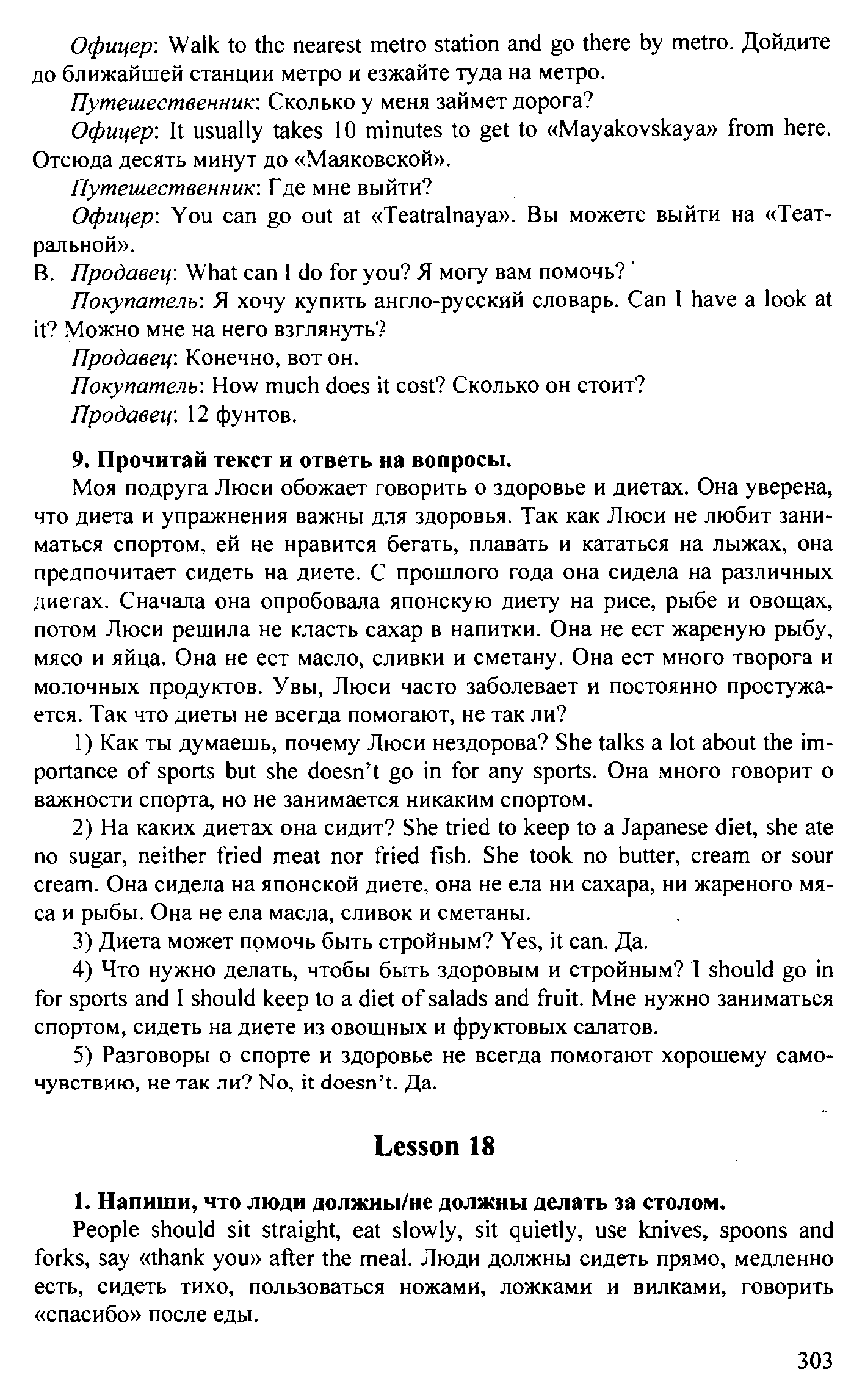 Офицер: Walk to the nearest metro station and go there by metro. Дойдите до ближайшей станции метро и езжайте туда на метро.

Путешественник: Сколько у меня займет дорога?

Офицер: It usually takes 10 minutes to get to «Mayakovskaya» from here. Отсюда десять минут до «Маяковской».

Путешественник: Где мне выйти?

Офицер: You can go out at «Teatralnaya». Вы можете выйти на «Театральной».

B. Продавец: What can I do for you? Я могу вам помочь?

Покупатель: Я хочу купить англо-русский словарь. Can I have a look at it? Можно мне на него взглянуть?

Продавец: Конечно, вот он.

Покупатель: How much does it cost? Сколько он стоит?

Продавец: 12 фунтов.

9. Прочитай текст и ответь на вопросы.

Моя подруга Люси обожает говорить о здоровье и диетах. Она уверена, что диета и упражнения важны для здоровья. Так как Люси не любит заниматься спортом, ей не нравится бегать, плавать и кататься на лыжах, она предпочитает сидеть на диете. С прошлого года она сидела на различных диетах. Сначала она опробовала японскую диету на рисе, рыбе и овощах, потом Люси решила не класть сахар в напитки. Она не ест жареную рыбу, мясо и яйца. Она не ест масло, сливки и сметану. Она ест много творога и молочных продуктов. Увы, Люси часто заболевает и постоянно простужается. Так что диеты не всегда помогают, не так ли?

1) Как ты думаешь, почему Люси нездорова? She talks a lot about the importance of sports but she doesn't go in for any sports. Она много говорит о важности спорта, но не занимается никаким спортом.

2) На каких диетах она сидит? She tried to keep to a Japanese diet, she ate no sugar, neither fried meat nor fried fish. She took no butter, cream or sour cream. Она сидела на японской диете, она не ела ни сахара, ни жареного мяса и рыбы. Она не ела масла, сливок и сметаны.

3) Диета может помочь быть стройным? Yes, it can. Да.

4) Что нужно делать, чтобы быть здоровым и стройным? I should go in for sports and I should keep to a diet of salads and fruit. Мне нужно заниматься спортом, сидеть на диете из овощных и фруктовых салатов.

5) Разговоры о спорте и здоровье не всегда помогают хорошему самочувствию, не так ли? No, it doesn't. Да.

Lesson 18

1. Напиши, что люди должны/не должны делать за столом.

People should sit straight, eat slowly, sit quietly, use knives, spoons and forks, say «thank you» after the meal. Люди должны сидеть прямо, медленно есть, сидеть тихо, пользоваться ножами, ложками и вилками, говорить «спасибо» после еды.

303